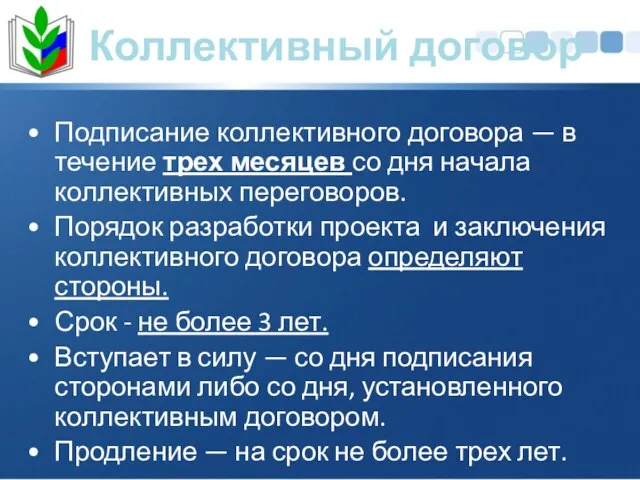 Коллективный договор

• Подписание коллективного договора — в течение трех месяцев со дня начала коллективных переговоров.
• Порядок разработки проекта и заключения коллективного договора определяют стороны.
• Срок - не более 3 лет.
• Вступает в силу — со дня подписания сторонами либо со дня, установленного коллективным договором.
• Продление — на срок не более трех лет.